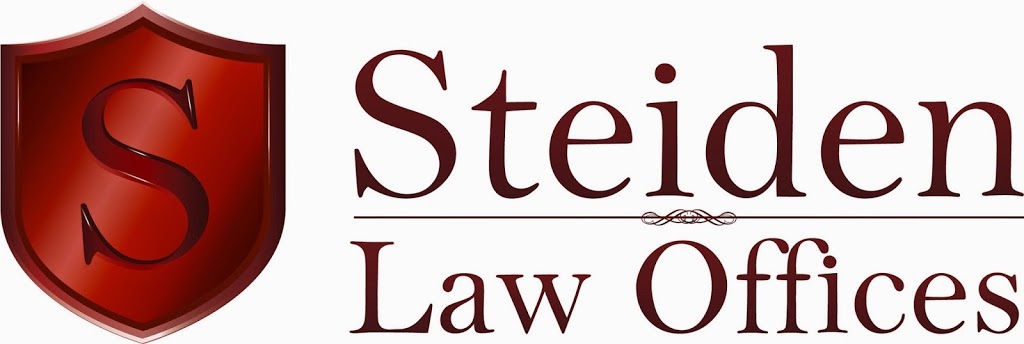 S

Steiden

Law Offices